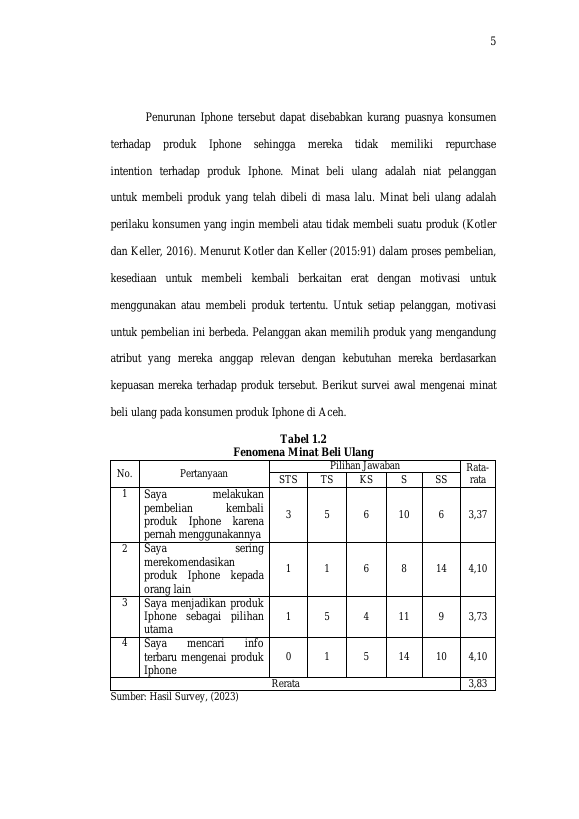 5

Penurunan Iphone tersebut dapat disebabkan kurang puasnya konsumen terhadap produk Iphone sehingga mereka tidak memiliki repurchase intention terhadap produk Iphone. Minat beli ulang adalah niat pelanggan untuk membeli produk yang telah dibeli di masa lalu. Minat beli ulang adalah perilaku konsumen yang ingin membeli atau tidak membeli suatu produk (Kotler dan Keller, 2016). Menurut Kotler dan Keller (2015:91) dalam proses pembelian, kesediaan untuk membeli kembali berkaitan erat dengan motivasi untuk menggunakan atau membeli produk tertentu. Untuk setiap pelanggan, motivasi untuk pembelian ini berbeda. Pelanggan akan memilih produk yang mengandung atribut yang mereka anggap relevan dengan kebutuhan mereka berdasarkan kepuasan mereka terhadap produk tersebut. Berikut survei awal mengenai minat beli ulang pada konsumen produk Iphone di Aceh.

Tabel 1.2
Fenomena Minat Beli Ulang

| No. | Pertanyaan | Pilihan Jawaban | | | | | Rata-rata |
|---|---|---|---|---|---|---|---|
| | | STS | TS | KS | S | SS | |
| 1 | Saya melakukan pembelian kembali produk Iphone karena pernah menggunakannya | 3 | 5 | 6 | 10 | 6 | 3,37 |
| 2 | Saya sering merekomendasikan produk Iphone kepada orang lain | 1 | 1 | 6 | 8 | 14 | 4,10 |
| 3 | Saya menjadikan produk Iphone sebagai pilihan utama | 1 | 5 | 4 | 11 | 9 | 3,73 |
| 4 | Saya mencari info terbaru mengenai produk Iphone | 0 | 1 | 5 | 14 | 10 | 4,10 |
| Rerata | | | | | | | 3,83 |

Sumber: Hasil Survey, (2023)